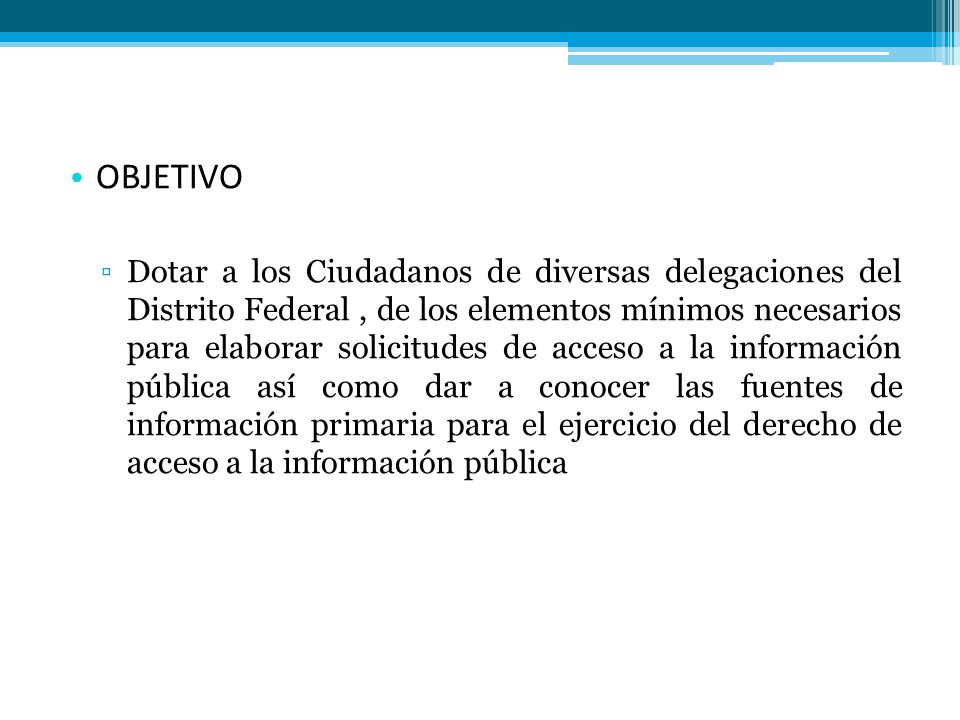 • OBJETIVO

▫ Dotar a los Ciudadanos de diversas delegaciones del Distrito Federal , de los elementos mínimos necesarios para elaborar solicitudes de acceso a la información pública así como dar a conocer las fuentes de información primaria para el ejercicio del derecho de acceso a la información pública